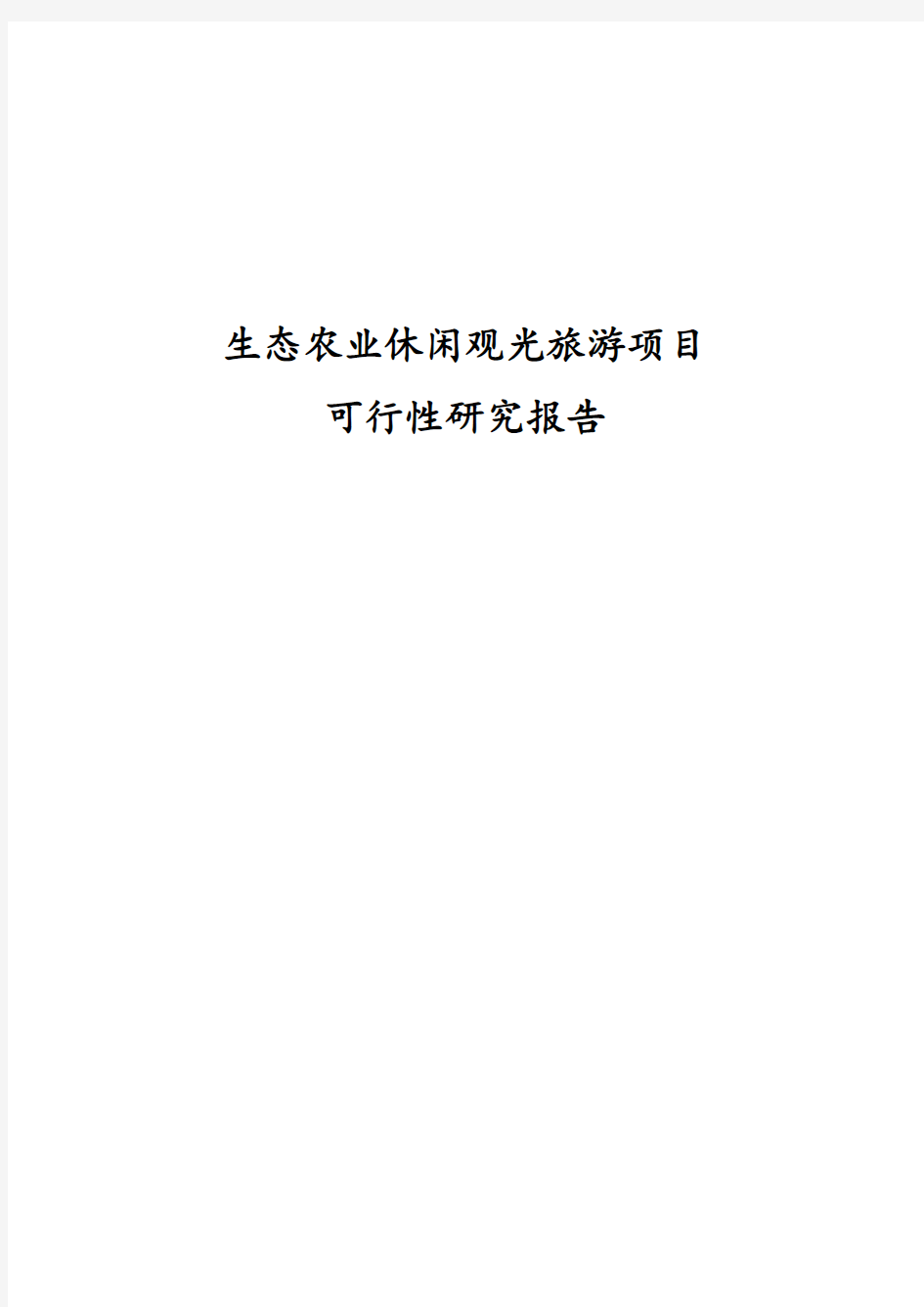 生态农业休闲观光旅游项目

可行性研究报告